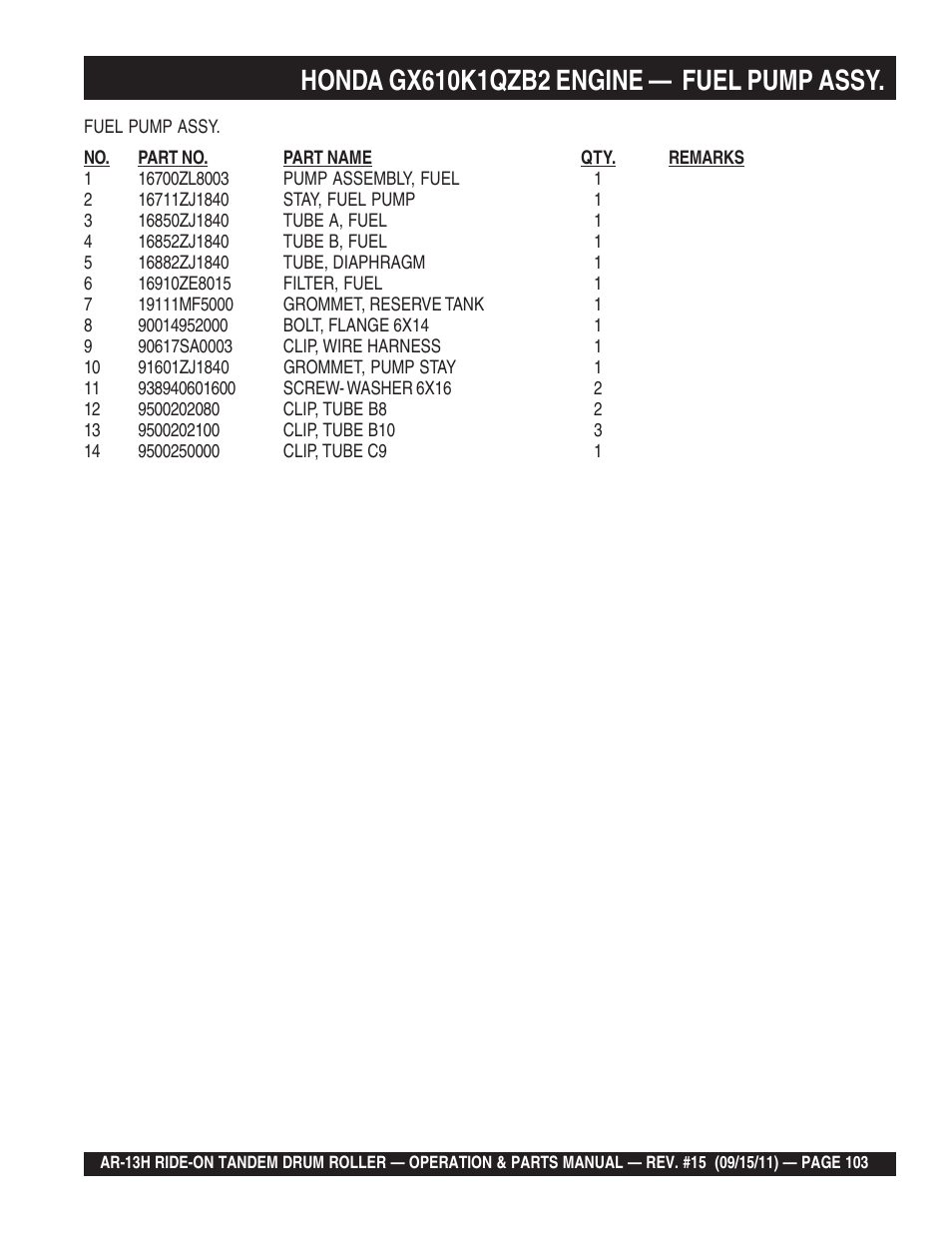 HONDA GX610K1QZB2 ENGINE — FUEL PUMP ASSY.

FUEL PUMP ASSY.

| NO. | PART NO. | PART NAME | QTY. | REMARKS |
|---|---|---|---|---|
| 1 | 16700ZL8003 | PUMP ASSEMBLY, FUEL | 1 | |
| 2 | 16711ZJ1840 | STAY, FUEL PUMP | 1 | |
| 3 | 16850ZJ1840 | TUBE A, FUEL | 1 | |
| 4 | 16852ZJ1840 | TUBE B, FUEL | 1 | |
| 5 | 16882ZJ1840 | TUBE, DIAPHRAGM | 1 | |
| 6 | 16910ZE8015 | FILTER, FUEL | 1 | |
| 7 | 19111MF5000 | GROMMET, RESERVE TANK | 1 | |
| 8 | 90014952000 | BOLT, FLANGE 6X14 | 1 | |
| 9 | 90617SA0003 | CLIP, WIRE HARNESS | 1 | |
| 10 | 91601ZJ1840 | GROMMET, PUMP STAY | 1 | |
| 11 | 938940601600 | SCREW- WASHER 6X16 | 2 | |
| 12 | 9500202080 | CLIP, TUBE B8 | 2 | |
| 13 | 9500202100 | CLIP, TUBE B10 | 3 | |
| 14 | 9500250000 | CLIP, TUBE C9 | 1 | |

AR-13H RIDE-ON TANDEM DRUM ROLLER — OPERATION & PARTS MANUAL — REV. #15 (09/15/11) — PAGE 103